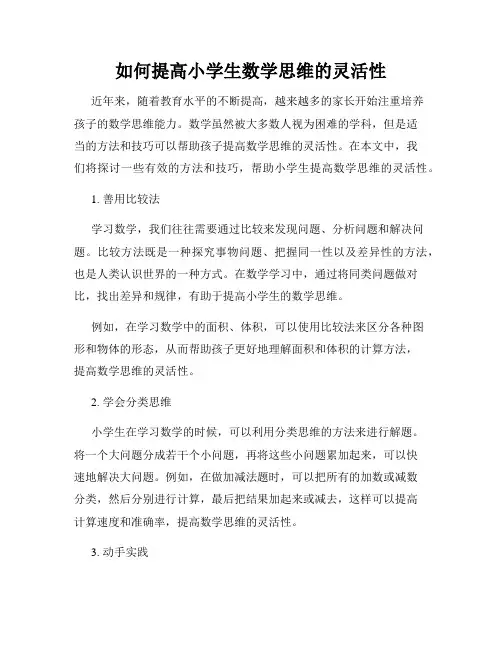 如何提高小学生数学思维的灵活性

近年来，随着教育水平的不断提高，越来越多的家长开始注重培养孩子的数学思维能力。数学虽然被大多数人视为困难的学科，但是适当的方法和技巧可以帮助孩子提高数学思维的灵活性。在本文中，我们将探讨一些有效的方法和技巧，帮助小学生提高数学思维的灵活性。

1. 善用比较法

学习数学，我们往往需要通过比较来发现问题、分析问题和解决问题。比较方法既是一种探究事物问题、把握同一性以及差异性的方法，也是人类认识世界的一种方式。在数学学习中，通过将同类问题做对比，找出差异和规律，有助于提高小学生的数学思维。

例如，在学习数学中的面积、体积，可以使用比较法来区分各种图形和物体的形态，从而帮助孩子更好地理解面积和体积的计算方法，提高数学思维的灵活性。

2. 学会分类思维

小学生在学习数学的时候，可以利用分类思维的方法来进行解题。将一个大问题分成若干个小问题，再将这些小问题累加起来，可以快速地解决大问题。例如，在做加减法题时，可以把所有的加数或减数分类，然后分别进行计算，最后把结果加起来或减去，这样可以提高计算速度和准确率，提高数学思维的灵活性。

3. 动手实践